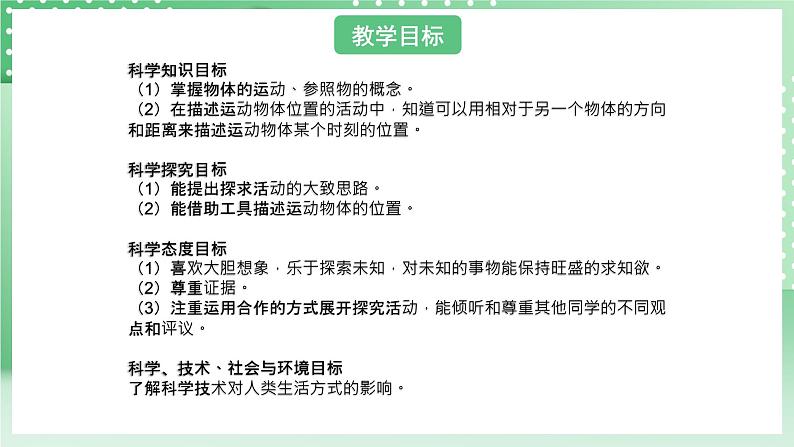 教学目标

科学知识目标
（1）掌握物体的运动、参照物的概念。
（2）在描述运动物体位置的活动中，知道可以用相对于另一个物体的方向和距离来描述运动物体某个时刻的位置。

科学探究目标
（1）能提出探求活动的大致思路。
（2）能借助工具描述运动物体的位置。

科学态度目标
（1）喜欢大胆想象，乐于探索未知，对未知的事物能保持旺盛的求知欲。
（2）尊重证据。
（3）注重运用合作的方式展开探究活动，能倾听和尊重其他同学的不同观点和评议。

科学、技术、社会与环境目标
了解科学技术对人类生活方式的影响。